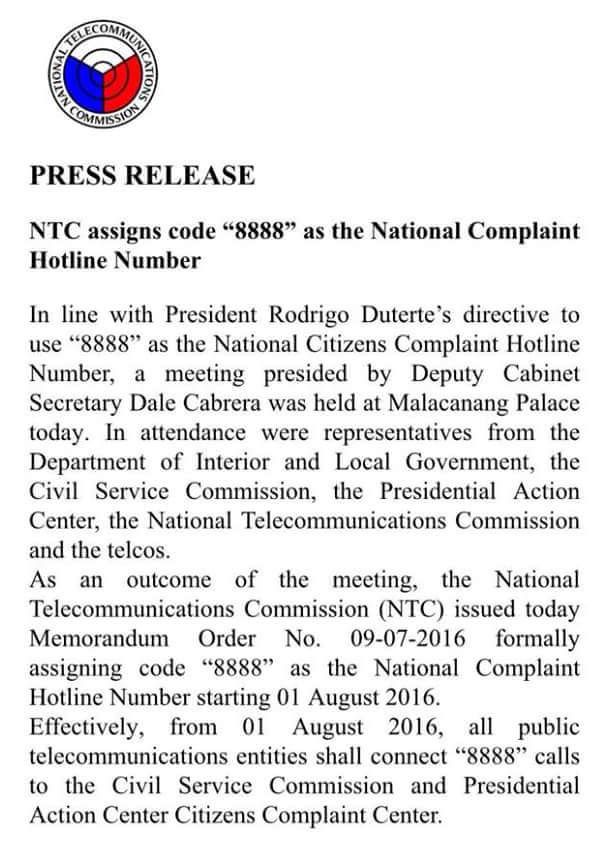 NATIONAL TELECOMMUNICATIONS COMMISSION

PRESS RELEASE

NTC assigns code “8888” as the National Complaint Hotline Number

In line with President Rodrigo Duterte’s directive to use “8888” as the National Citizens Complaint Hotline Number, a meeting presided by Deputy Cabinet Secretary Dale Cabrera was held at Malacanang Palace today. In attendance were representatives from the Department of Interior and Local Government, the Civil Service Commission, the Presidential Action Center, the National Telecommunications Commission and the telcos.
As an outcome of the meeting, the National Telecommunications Commission (NTC) issued today Memorandum Order No. 09-07-2016 formally assigning code “8888” as the National Complaint Hotline Number starting 01 August 2016.
Effectively, from 01 August 2016, all public telecommunications entities shall connect “8888” calls to the Civil Service Commission and Presidential Action Center Citizens Complaint Center.